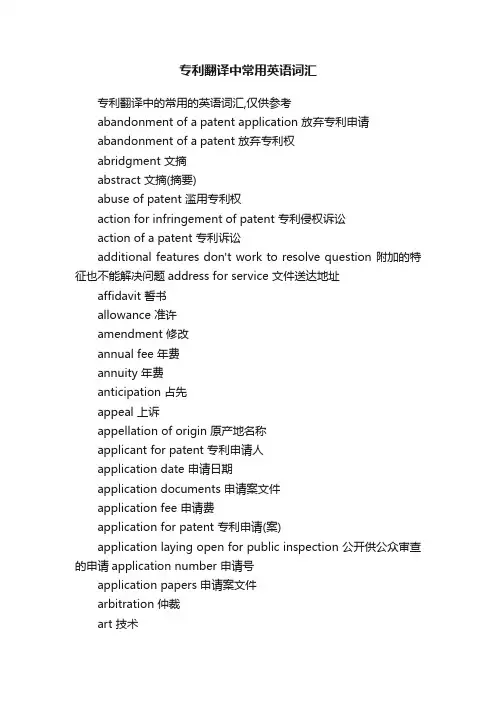 专利翻译中常用英语词汇

专利翻译中的常用的英语词汇,仅供参考

abandonment of a patent application 放弃专利申请

abandonment of a patent 放弃专利权

abridgment 文摘

abstract 文摘(摘要)

abuse of patent 滥用专利权

action for infringement of patent 专利侵权诉讼

action of a patent 专利诉讼

additional features don't work to resolve question 附加的特征也不能解决问题 address for service 文件送达地址

affidavit 誓书

allowance 准许

amendment 修改

annual fee 年费

annuity 年费

anticipation 占先

appeal 上诉

appellation of origin 原产地名称

applicant for patent 专利申请人

application date 申请日期

application documents 申请案文件

application fee 申请费

application for patent 专利申请(案)

application laying open for public inspection 公开供公众审查的申请 application number 申请号

application papers 申请案文件

arbitration 仲裁

art 技术